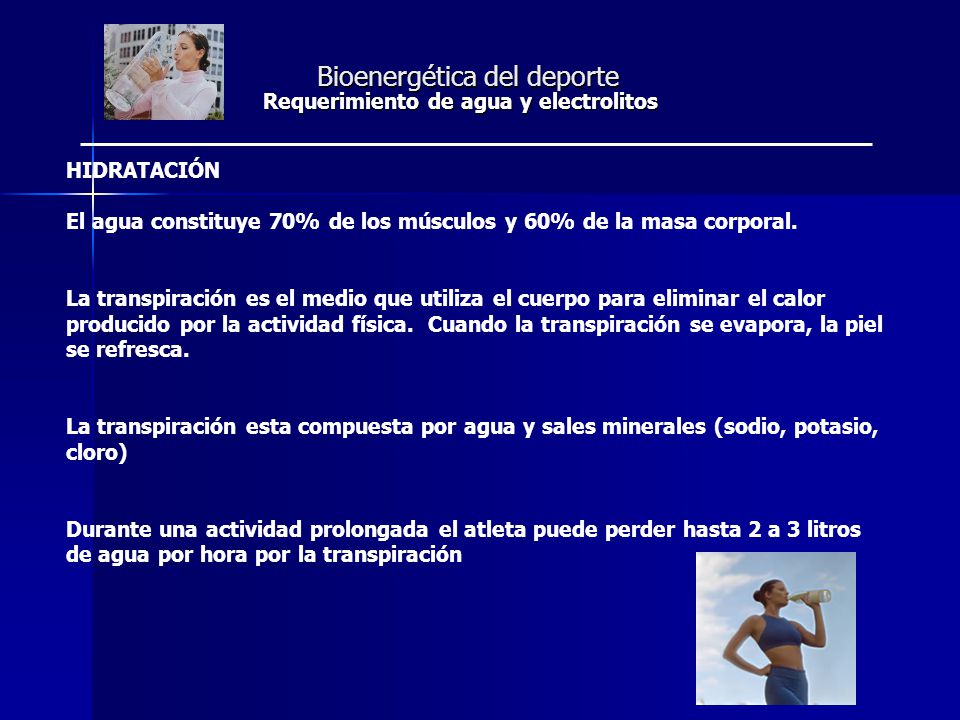 Bioenergética del deporte
Requerimiento de agua y electrolitos

HIDRATACIÓN

El agua constituye 70% de los músculos y 60% de la masa corporal.

La transpiración es el medio que utiliza el cuerpo para eliminar el calor producido por la actividad física. Cuando la transpiración se evapora, la piel se refresca.

La transpiración esta compuesta por agua y sales minerales (sodio, potasio, cloro)

Durante una actividad prolongada el atleta puede perder hasta 2 a 3 litros de agua por hora por la transpiración